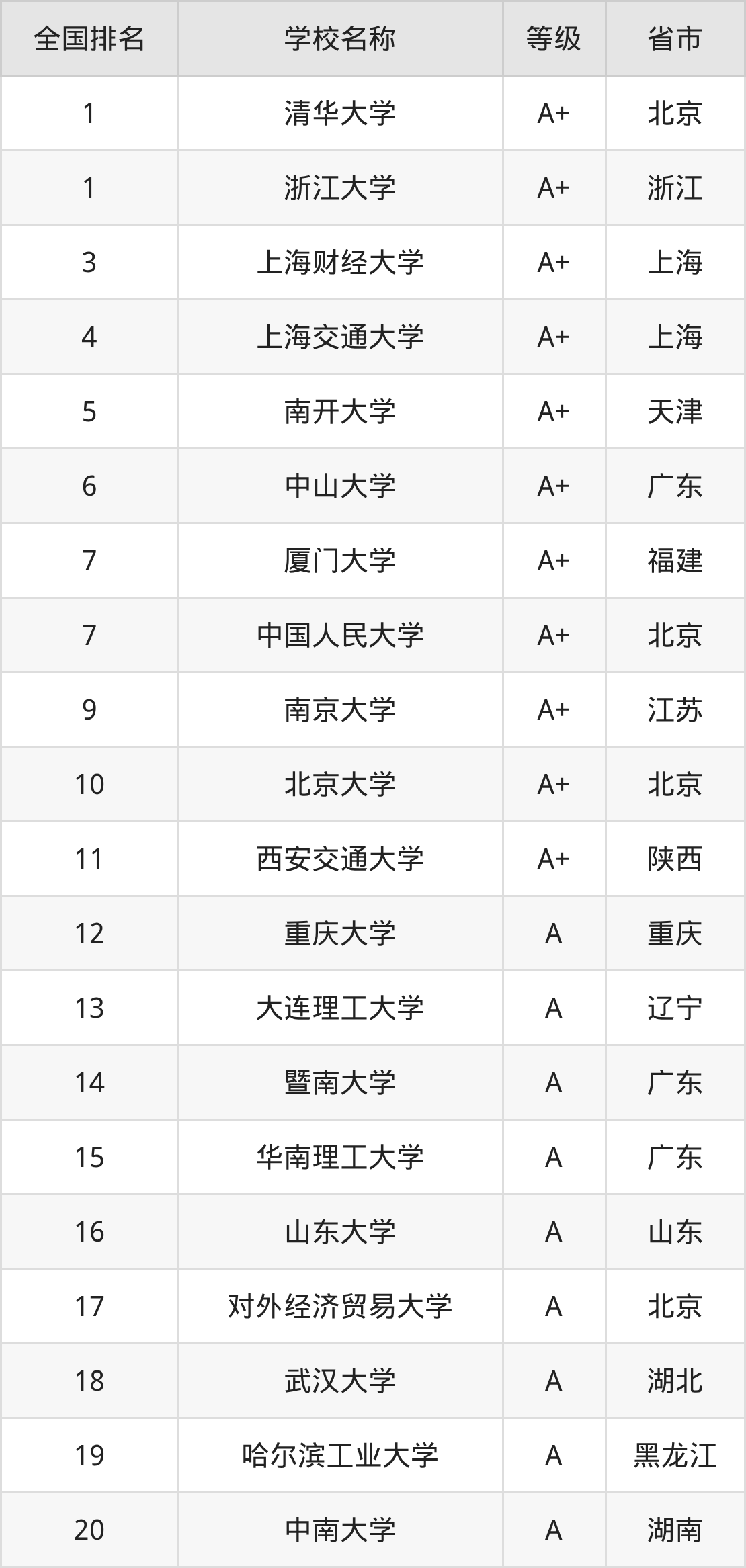 | 全国排名 | 学校名称 | 等级 | 省市 |
|---|---|---|---|
| 1 | 清华大学 | A+ | 北京 |
| 1 | 浙江大学 | A+ | 浙江 |
| 3 | 上海财经大学 | A+ | 上海 |
| 4 | 上海交通大学 | A+ | 上海 |
| 5 | 南开大学 | A+ | 天津 |
| 6 | 中山大学 | A+ | 广东 |
| 7 | 厦门大学 | A+ | 福建 |
| 7 | 中国人民大学 | A+ | 北京 |
| 9 | 南京大学 | A+ | 江苏 |
| 10 | 北京大学 | A+ | 北京 |
| 11 | 西安交通大学 | A+ | 陕西 |
| 12 | 重庆大学 | A | 重庆 |
| 13 | 大连理工大学 | A | 辽宁 |
| 14 | 暨南大学 | A | 广东 |
| 15 | 华南理工大学 | A | 广东 |
| 16 | 山东大学 | A | 山东 |
| 17 | 对外经济贸易大学 | A | 北京 |
| 18 | 武汉大学 | A | 湖北 |
| 19 | 哈尔滨工业大学 | A | 黑龙江 |
| 20 | 中南大学 | A | 湖南 |